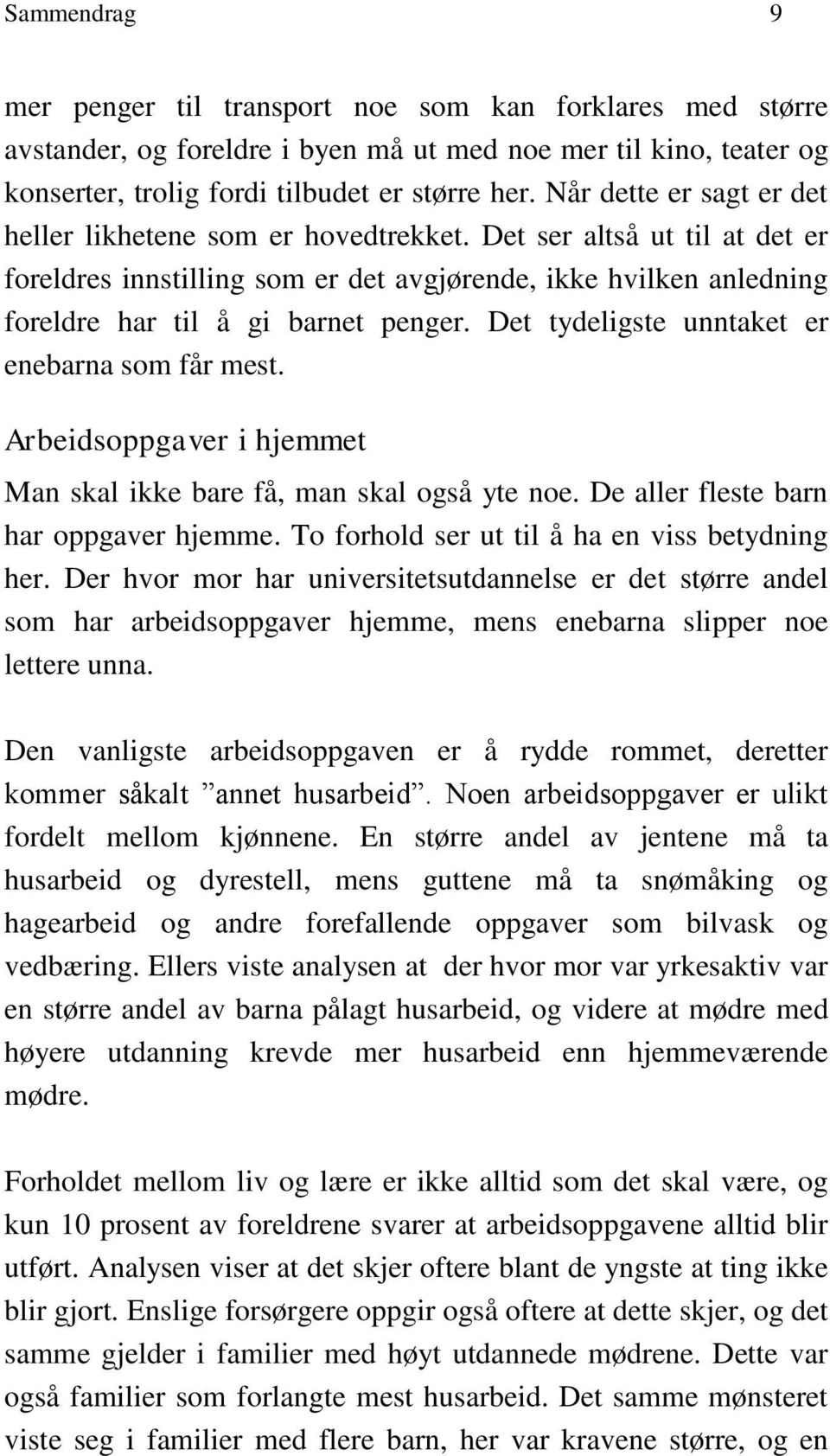 Sammendrag 9

mer penger til transport noe som kan forklares med større avstander, og foreldre i byen må ut med noe mer til kino, teater og konserter, trolig fordi tilbudet er større her. Når dette er sagt er det heller likhetene som er hovedtrekket. Det ser altså ut til at det er foreldres innstilling som er det avgjørende, ikke hvilken anledning foreldre har til å gi barnet penger. Det tydeligste unntaket er enebarna som får mest.

Arbeidsoppgaver i hjemmet

Man skal ikke bare få, man skal også yte noe. De aller fleste barn har oppgaver hjemme. To forhold ser ut til å ha en viss betydning her. Der hvor mor har universitetsutdannelse er det større andel som har arbeidsoppgaver hjemme, mens enebarna slipper noe lettere unna.

Den vanligste arbeidsoppgaven er å rydde rommet, deretter kommer såkalt ”annet husarbeid”. Noen arbeidsoppgaver er ulikt fordelt mellom kjønnene. En større andel av jentene må ta husarbeid og dyrestell, mens guttene må ta snømåking og hagearbeid og andre forefallende oppgaver som bilvask og vedbæring. Ellers viste analysen at der hvor mor var yrkesaktiv var en større andel av barna pålagt husarbeid, og videre at mødre med høyere utdanning krevde mer husarbeid enn hjemmeværende mødre.

Forholdet mellom liv og lære er ikke alltid som det skal være, og kun 10 prosent av foreldrene svarer at arbeidsoppgavene alltid blir utført. Analysen viser at det skjer oftere blant de yngste at ting ikke blir gjort. Enslige forsørgere oppgir også oftere at dette skjer, og det samme gjelder i familier med høyt utdannede mødrene. Dette var også familier som forlangte mest husarbeid. Det samme mønsteret viste seg i familier med flere barn, her var kravene større, og en